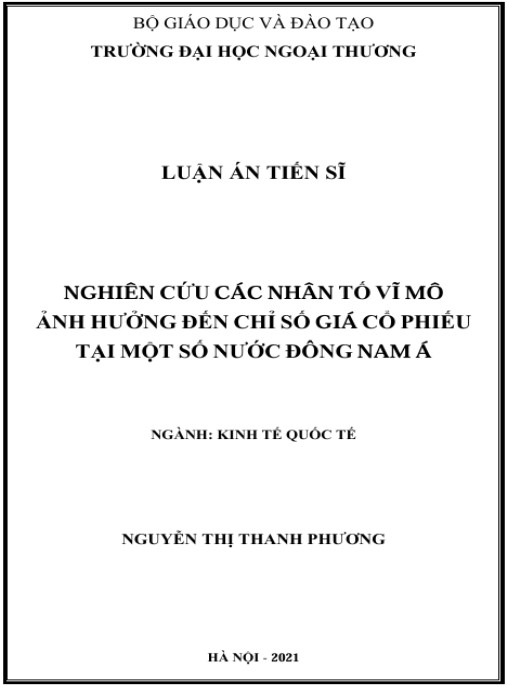 BỘ GIÁO DỤC VÀ ĐÀO TẠO
TRƯỜNG ĐẠI HỌC NGOẠI THƯƠNG

LUẬN ÁN TIẾN SĨ

NGHIÊN CỨU CÁC NHÂN TỐ VĨ MÔ ẢNH HƯỞNG ĐẾN CHỈ SỐ GIÁ CỔ PHIẾU TẠI MỘT SỐ NƯỚC ĐÔNG NAM Á

NGÀNH: KINH TẾ QUỐC TẾ

NGUYỄN THỊ THANH PHƯƠNG

HÀ NỘI - 2021